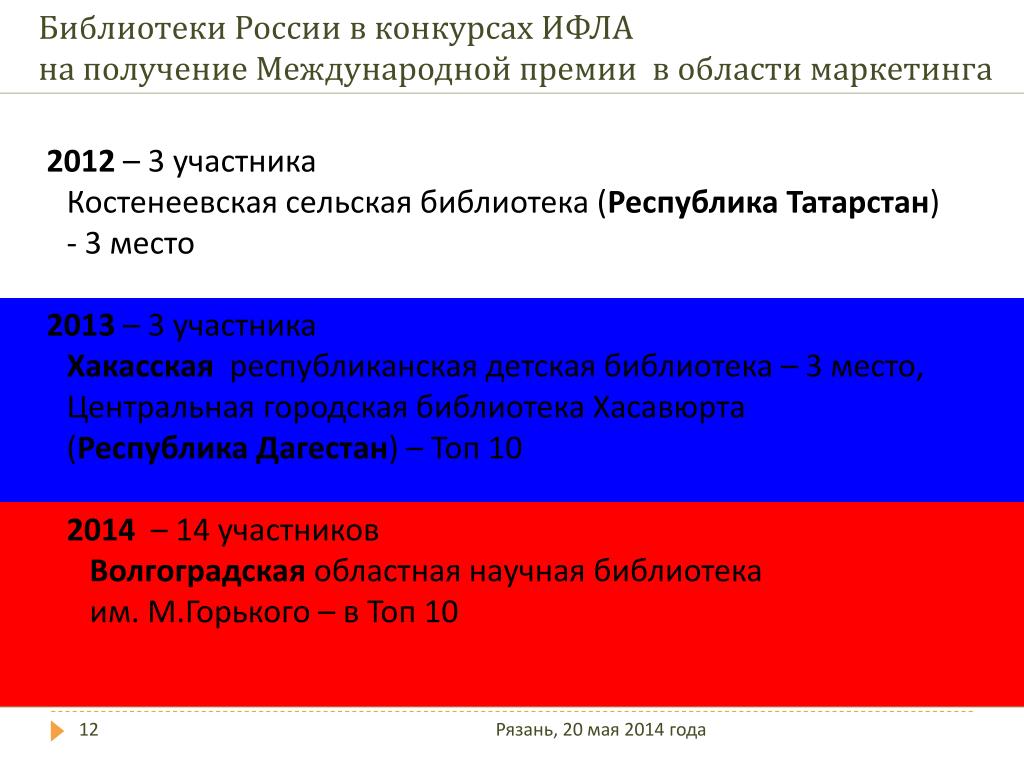 Библиотеки России в конкурсах ИФЛА
на получение Международной премии в области маркетинга

2012 – 3 участника
Костенеевская сельская библиотека (Республика Татарстан) - 3 место

2013 – 3 участника
Хакасская республиканская детская библиотека – 3 место, Центральная городская библиотека Хасавюрта (Республика Дагестан) – Топ 10

2014 – 14 участников
Волгоградская областная научная библиотека им. М.Горького – в Топ 10

12

Рязань, 20 мая 2014 года